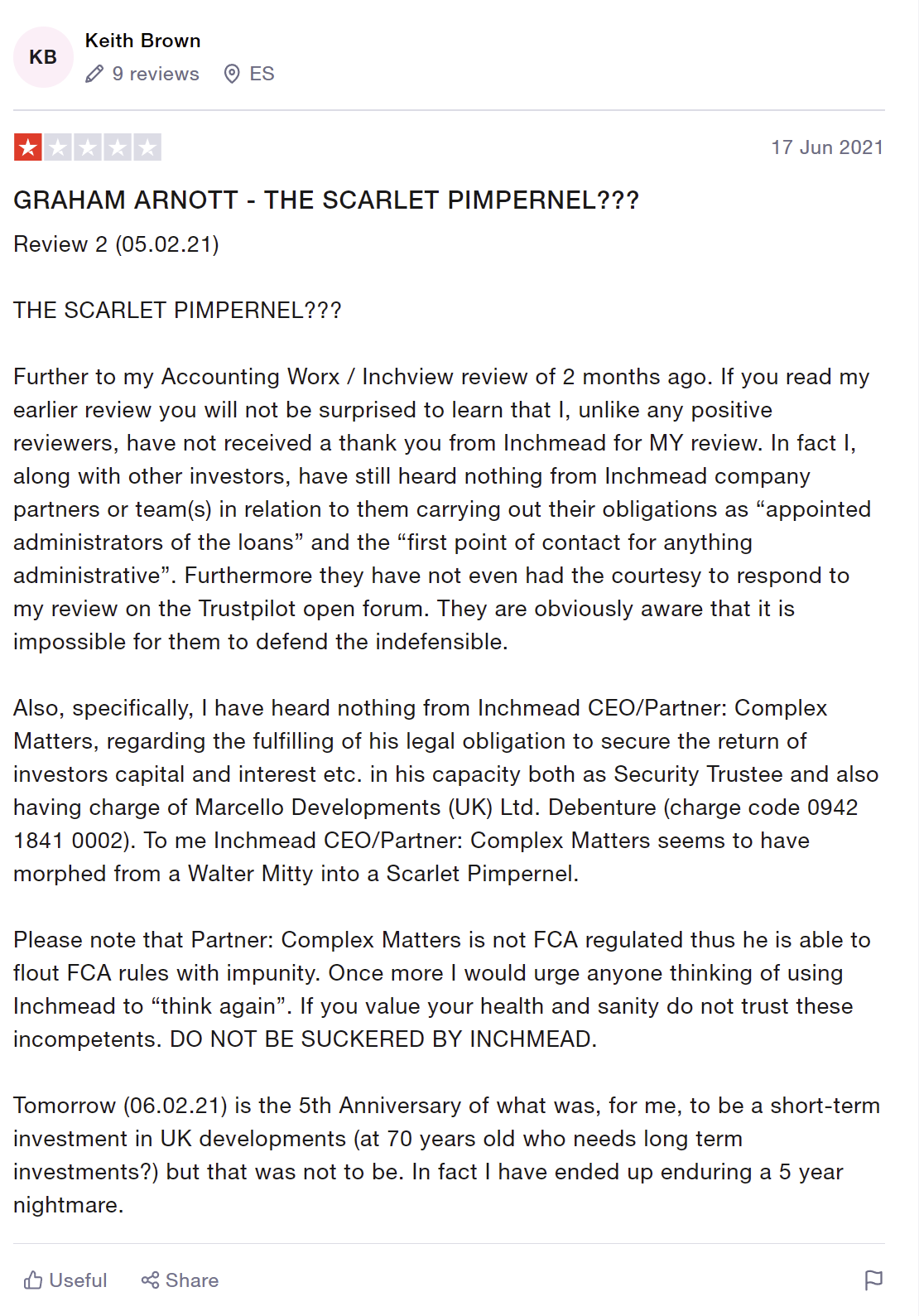 KB

Keith Brown

9 reviews ES

17 Jun 2021

GRAHAM ARNOTT - THE SCARLET PIMPERNEL???

Review 2 (05.02.21)

THE SCARLET PIMPERNEL???

Further to my Accounting Worx / Inchview review of 2 months ago. If you read my earlier review you will not be surprised to learn that I, unlike any positive reviewers, have not received a thank you from Inchmead for MY review. In fact I, along with other investors, have still heard nothing from Inchmead company partners or team(s) in relation to them carrying out their obligations as “appointed administrators of the loans” and the “first point of contact for anything administrative”. Furthermore they have not even had the courtesy to respond to my review on the Trustpilot open forum. They are obviously aware that it is impossible for them to defend the indefensible.

Also, specifically, I have heard nothing from Inchmead CEO/Partner: Complex Matters, regarding the fulfilling of his legal obligation to secure the return of investors capital and interest etc. in his capacity both as Security Trustee and also having charge of Marcello Developments (UK) Ltd. Debenture (charge code 0942 1841 0002). To me Inchmead CEO/Partner: Complex Matters seems to have morphed from a Walter Mitty into a Scarlet Pimpernel.

Please note that Partner: Complex Matters is not FCA regulated thus he is able to flout FCA rules with impunity. Once more I would urge anyone thinking of using Inchmead to “think again”. If you value your health and sanity do not trust these incompetents. DO NOT BE SUCKERED BY INCHMEAD.

Tomorrow (06.02.21) is the 5th Anniversary of what was, for me, to be a short-term investment in UK developments (at 70 years old who needs long term investments?) but that was not to be. In fact I have ended up enduring a 5 year nightmare.

Useful Share